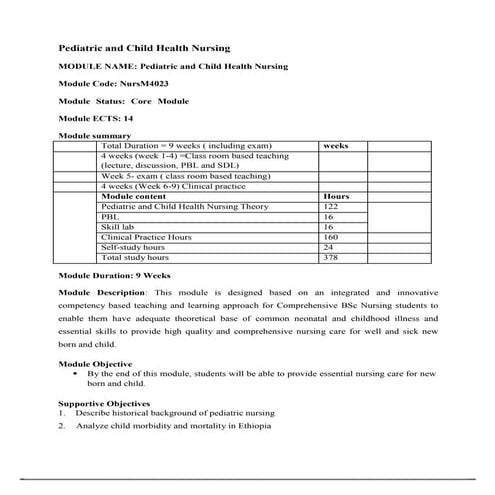 Pediatric and Child Health Nursing

MODULE NAME: Pediatric and Child Health Nursing

Module Code: NursM4023

Module Status: Core Module

Module ECTS: 14

Module summary

| | | | |
|---|---|---|---|
| | Total Duration = 9 weeks ( including exam) | weeks | |
| | 4 weeks (week 1-4) =Class room based teaching (lecture, discussion, PBL and SDL) | | |
| | Week 5- exam ( class room based teaching) | | |
| | 4 weeks (Week 6-9) Clinical practice | | |
| | Module content | Hours | |
| | Pediatric and Child Health Nursing Theory | 122 | |
| | PBL | 16 | |
| | Skill lab | 16 | |
| | Clinical Practice Hours | 160 | |
| | Self-study hours | 24 | |
| | Total study hours | 378 | |

Module Duration: 9 Weeks

Module Description: This module is designed based on an integrated and innovative competency based teaching and learning approach for Comprehensive BSc Nursing students to enable them have adequate theoretical base of common neonatal and childhood illness and essential skills to provide high quality and comprehensive nursing care for well and sick new born and child.

Module Objective
• By the end of this module, students will be able to provide essential nursing care for new born and child.

Supportive Objectives
1. Describe historical background of pediatric nursing
2. Analyze child morbidity and mortality in Ethiopia